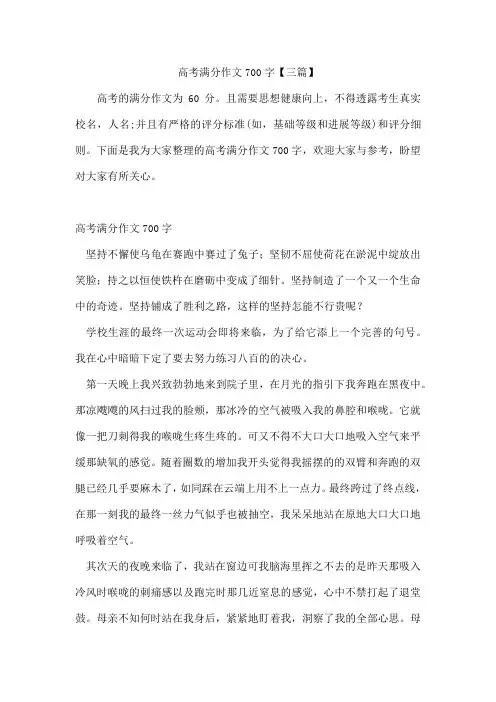 高考满分作文700字【三篇】

高考的满分作文为 60 分。且需要思想健康向上，不得透露考生真实校名，人名;并且有严格的评分标准(如，基础等级和进展等级)和评分细则。下面是我为大家整理的高考满分作文700字，欢迎大家与参考，盼望对大家有所关心。

高考满分作文700字

坚持不懈使乌龟在赛跑中赛过了兔子；坚韧不屈使荷花在淤泥中绽放出笑脸；持之以恒使铁杵在磨砺中变成了细针。坚持制造了一个又一个生命中的奇迹。坚持铺成了胜利之路，这样的坚持怎能不行贵呢？

学校生涯的最终一次运动会即将来临，为了给它添上一个完善的句号。我在心中暗暗下定了要去努力练习八百的的决心。

第一天晚上我兴致勃勃地来到院子里，在月光的指引下我奔跑在黑夜中。那凉飕飕的风扫过我的脸颊，那冰冷的空气被吸入我的鼻腔和喉咙。它就像一把刀刺得我的喉咙生疼生疼的。可又不得不大口大口地吸入空气来平缓那缺氧的感觉。随着圈数的增加我开头觉得我摇摆的的双臂和奔跑的双腿已经几乎要麻木了，如同踩在云端上用不上一点力。最终跨过了终点线，在那一刻我的最终一丝力气似乎也被抽空，我呆呆地站在原地大口大口地呼吸着空气。

其次天的夜晚来临了，我站在窗边可我脑海里挥之不去的是昨天那吸入冷风时喉咙的刺痛感以及跑完时那几近窒息的感觉，心中不禁打起了退堂鼓。母亲不知何时站在我身后，紧紧地盯着我，洞察了我的全部心思。母